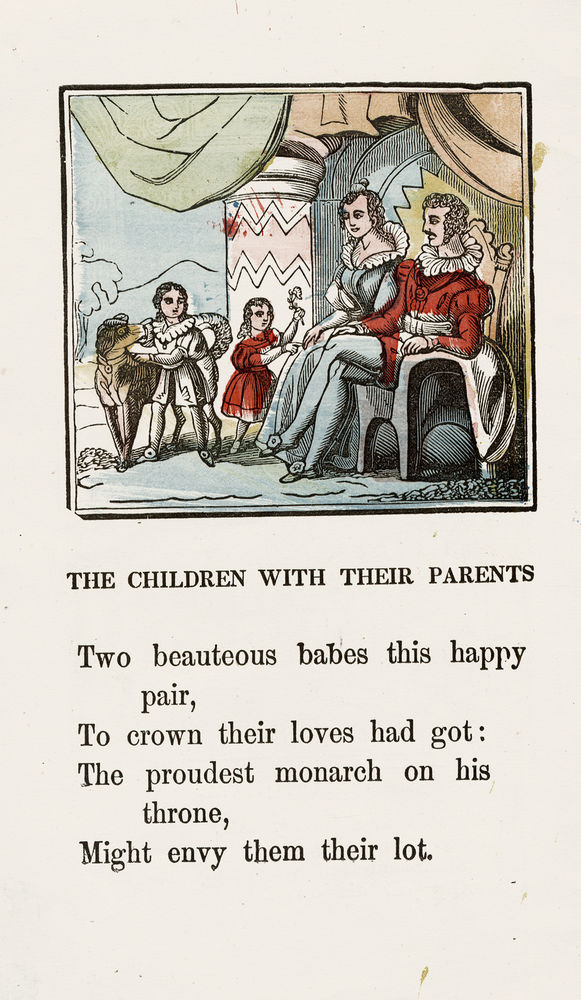 THE CHILDREN WITH THEIR PARENTS

Two beauteous babes this happy pair,
To crown their loves had got:
The proudest monarch on his throne,
Might envy them their lot.